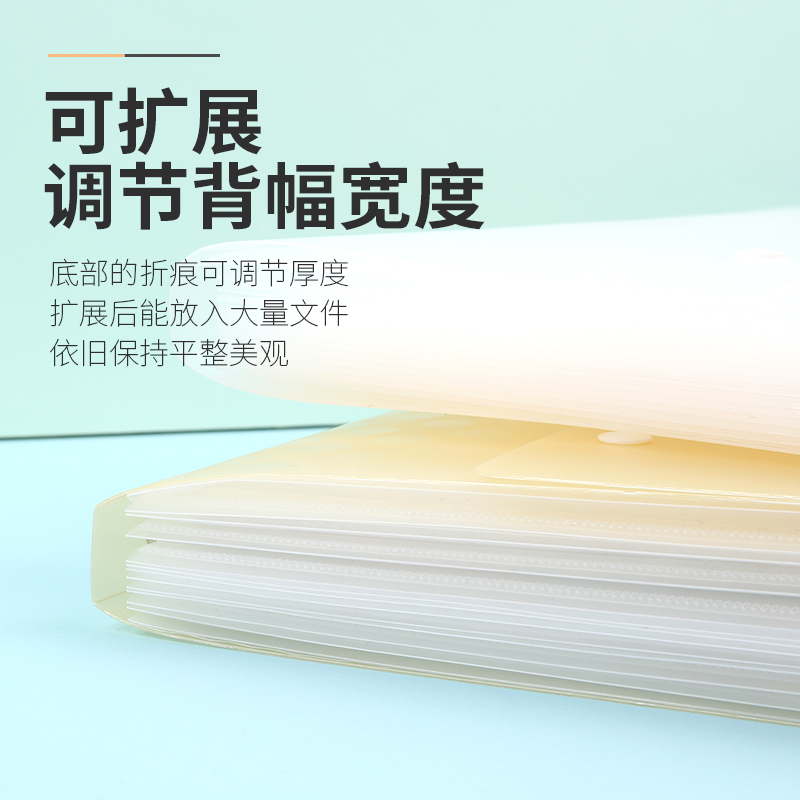 可扩展
调节背幅宽度

底部的折痕可调节厚度
扩展后能放入大量文件
依旧保持平整美观